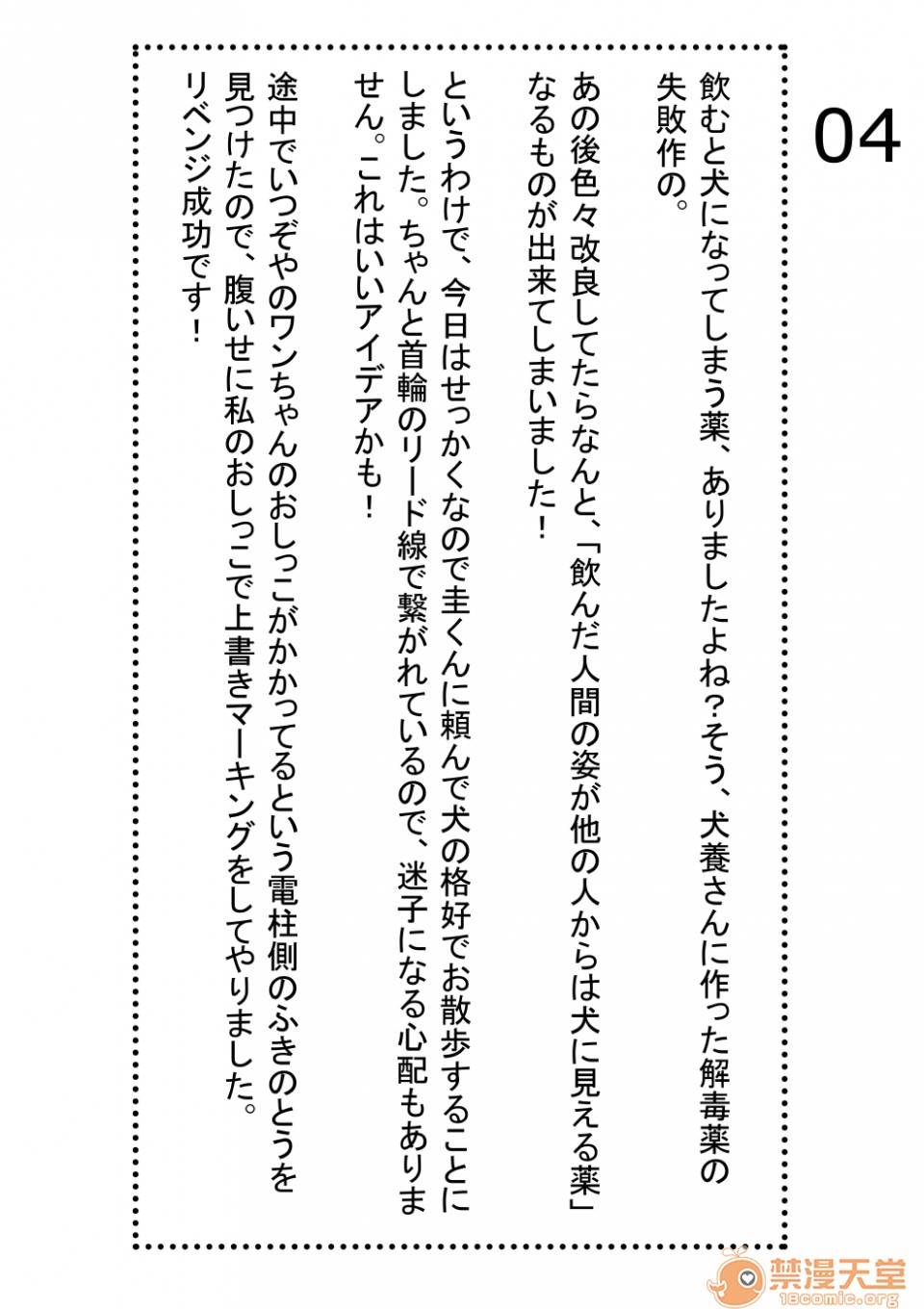 04

飲むと犬になってしまう薬、ありましたよね？そう、犬養さんに作った解毒薬の失敗作の。

あの後色々改良してたらなんと、「飲んだ人間の姿が他の人からは犬に見える薬」なるものが出来てしまいました！

というわけで、今日はせっかくなので圭くんに頼んで犬の格好でお散歩することにしました。ちゃんと首輪のリード線で繋がれているので、迷子になる心配もありません。これはいいアイデアかも！

途中でいつぞやのワンちゃんのおしっこがかかってるという電柱側のふきのとうを見つけたので、腹いせに私のおしっこで上書きマーキングをしてやりました。リベンジ成功です！

禁漫天堂
18comic.org